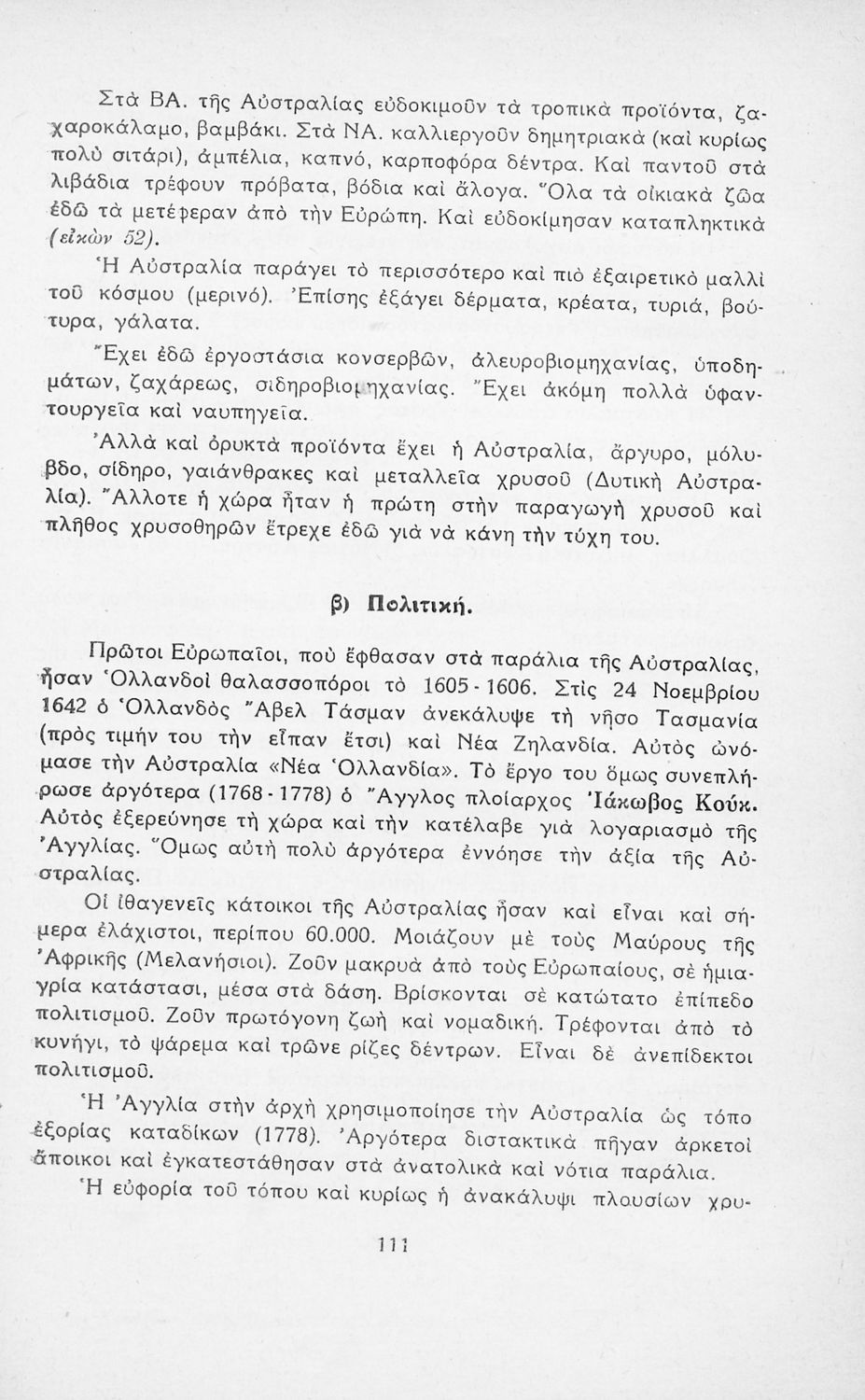 Στὰ ΒΑ. τῆς Αὐστραλίας εὐδοκιμοῦν τὰ τροπικὰ προϊόντα, ζαχαροκάλαμο, βαμβάκι. Στὰ ΝΑ. καλλιεργοῦν δημητριακὰ (καὶ κυρίως πολὺ σιτάρι), ἀμπέλια, καπνό, καρποφόρα δέντρα. Καὶ παντοῦ στὰ λιβάδια τρέφουν πρόβατα, βόδια καὶ ἄλογα. Ὅλα τὰ οἰκιακὰ ζῶα ἐδῶ τὰ μετέφεραν ἀπὸ τὴν Εὐρώπη. Καὶ εὐδοκίμησαν καταπληκτικὰ (εἰκὼν 52).

Ἡ Αὐστραλία παράγει τὸ περισσότερο καὶ πιὸ ἐξαιρετικὸ μαλλὶ τοῦ κόσμου (μερινό). Ἐπίσης ἐξάγει δέρματα, κρέατα, τυριά, βούτυρα, γάλατα.

Ἔχει ἐδῶ ἐργοστάσια κονσερβῶν, ἀλευροβιομηχανίας, ὑποδημάτων, ζαχάρεως, σιδηροβιομηχανίας. Ἔχει ἀκόμη πολλὰ ὑφαντουργεῖα καὶ ναυπηγεῖα.

Ἀλλὰ καὶ ὀρυκτὰ προϊόντα ἔχει ἡ Αὐστραλία, ἄργυρο, μόλυβδο, σίδηρο, γαιάνθρακες καὶ μεταλλεῖα χρυσοῦ (Δυτικὴ Αὐστραλία). Ἄλλοτε ἡ χώρα ἦταν ἡ πρώτη στὴν παραγωγὴ χρυσοῦ καὶ πλῆθος χρυσοθηρῶν ἔτρεχε ἐδῶ γιὰ νὰ κάνη τὴν τύχη του.

β) Πολιτική.

Πρῶτοι Εὐρωπαῖοι, ποὺ ἔφθασαν στὰ παράλια τῆς Αὐστραλίας, ἦσαν Ὁλλανδοὶ θαλασσοπόροι τὸ 1605 - 1606. Στὶς 24 Νοεμβρίου 1642 ὁ Ὁλλανδὸς Ἄβελ Τάσμαν ἀνεκάλυψε τὴ νῆσο Τασμανία (πρὸς τιμήν του τὴν εἶπαν ἔτσι) καὶ Νέα Ζηλανδία. Αὐτὸς ὠνόμασε τὴν Αὐστραλία «Νέα Ὁλλανδία». Τὸ ἔργο του ὅμως συνεπλήρωσε ἀργότερα (1768 - 1778) ὁ Ἄγγλος πλοίαρχος Ἰάκωβος Κούκ. Αὐτὸς ἐξερεύνησε τὴ χώρα καὶ τὴν κατέλαβε γιὰ λογαριασμὸ τῆς Ἀγγλίας. Ὅμως αὐτὴ πολὺ ἀργότερα ἐννόησε τὴν ἀξία τῆς Αὐστραλίας.

Οἱ ἰθαγενεῖς κάτοικοι τῆς Αὐστραλίας ἦσαν καὶ εἶναι καὶ σήμερα ἐλάχιστοι, περίπου 60.000. Μοιάζουν μὲ τοὺς Μαύρους τῆς Ἀφρικῆς (Μελανήσιοι). Ζοῦν μακρυὰ ἀπὸ τοὺς Εὐρωπαίους, σὲ ἡμιαγρία κατάστασι, μέσα στὰ δάση. Βρίσκονται σὲ κατώτατο ἐπίπεδο πολιτισμοῦ. Ζοῦν πρωτόγονη ζωὴ καὶ νομαδική. Τρέφονται ἀπὸ τὸ κυνήγι, τὸ ψάρεμα καὶ τρῶνε ρίζες δέντρων. Εἶναι δὲ ἀνεπίδεκτοι πολιτισμοῦ.

Ἡ Ἀγγλία στὴν ἀρχὴ χρησιμοποίησε τὴν Αὐστραλία ὡς τόπο ἐξορίας καταδίκων (1778). Ἀργότερα διστακτικὰ πῆγαν ἀρκετοὶ ἄποικοι καὶ ἐγκατεστάθησαν στὰ ἀνατολικὰ καὶ νότια παράλια.

Ἡ εὐφορία τοῦ τόπου καὶ κυρίως ἡ ἀνακάλυψι πλουσίων χρυ-

111